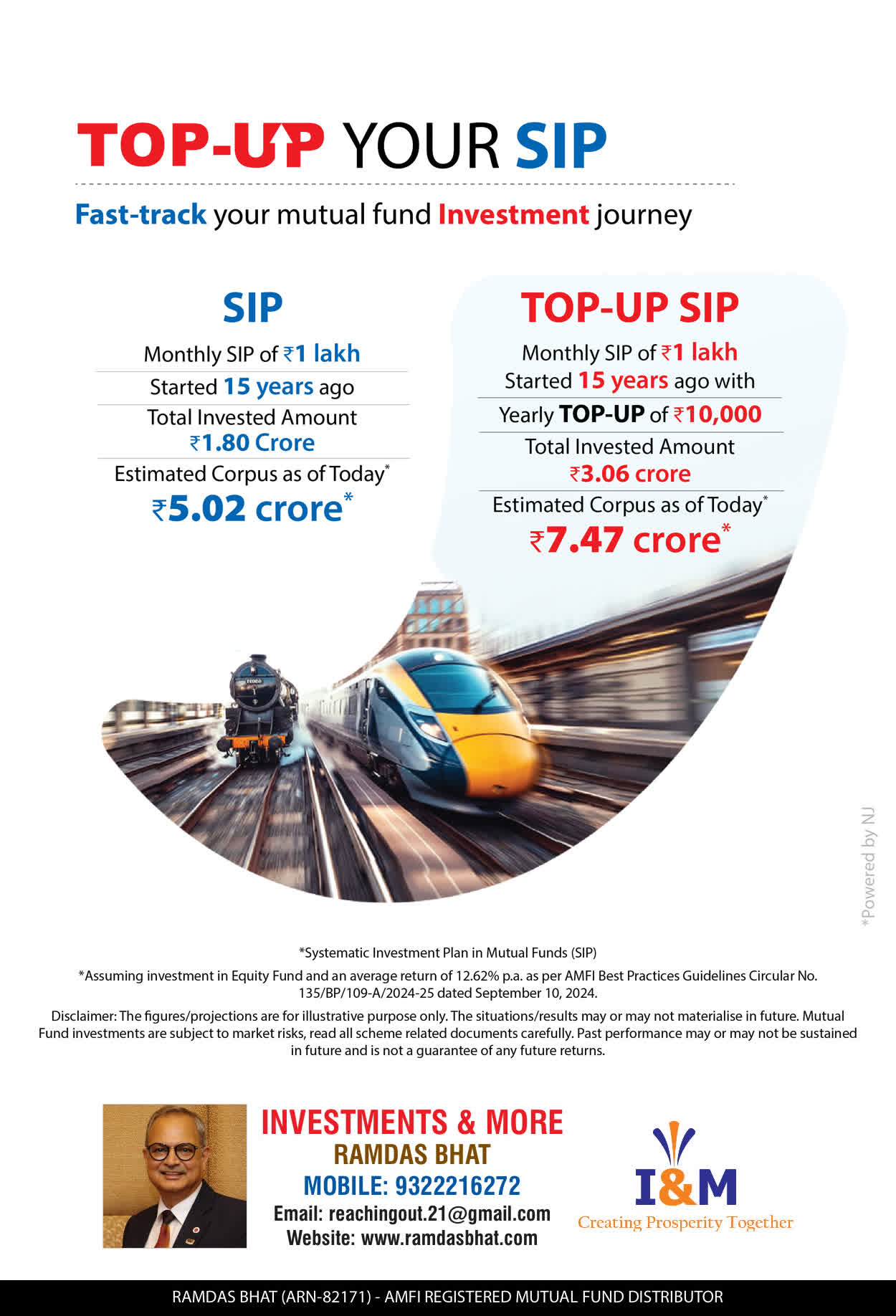 TOP-UP YOUR SIP

Fast-track your mutual fund Investment journey

SIP

Monthly SIP of ₹1 lakh

Started 15 years ago

Total Invested Amount
₹1.80 Crore

Estimated Corpus as of Today*
₹5.02 crore*

TOP-UP SIP

Monthly SIP of ₹1 lakh
Started 15 years ago with

Yearly TOP-UP of ₹10,000

Total Invested Amount
₹3.06 crore

Estimated Corpus as of Today*
₹7.47 crore*

*Powered by NJ

*Systematic Investment Plan in Mutual Funds (SIP)

*Assuming investment in Equity Fund and an average return of 12.62% p.a. as per AMFI Best Practices Guidelines Circular No. 135/BP/109-A/2024-25 dated September 10, 2024.

Disclaimer: The figures/projections are for illustrative purpose only. The situations/results may or may not materialise in future. Mutual Fund investments are subject to market risks, read all scheme related documents carefully. Past performance may or may not be sustained in future and is not a guarantee of any future returns.

INVESTMENTS & MORE
RAMDAS BHAT
MOBILE: 9322216272
Email: reachingout.21@gmail.com
Website: www.ramdasbhat.com

I&M
Creating Prosperity Together

RAMDAS BHAT (ARN-82171) - AMFI REGISTERED MUTUAL FUND DISTRIBUTOR